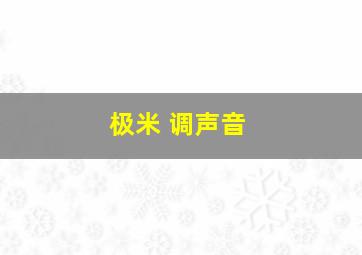 极米 调声音